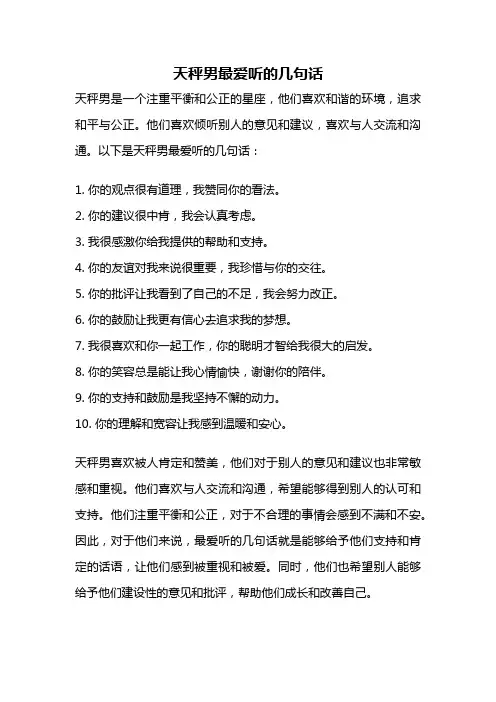 天秤男最爱听的几句话

天秤男是一个注重平衡和公正的星座，他们喜欢和谐的环境，追求和平与公正。他们喜欢倾听别人的意见和建议，喜欢与人交流和沟通。以下是天秤男最爱听的几句话：

1. 你的观点很有道理，我赞同你的看法。
2. 你的建议很中肯，我会认真考虑。
3. 我很感激你给我提供的帮助和支持。
4. 你的友谊对我来说很重要，我珍惜与你的交往。
5. 你的批评让我看到了自己的不足，我会努力改正。
6. 你的鼓励让我更有信心去追求我的梦想。
7. 我很喜欢和你一起工作，你的聪明才智给我很大的启发。
8. 你的笑容总是能让我心情愉快，谢谢你的陪伴。
9. 你的支持和鼓励是我坚持不懈的动力。
10. 你的理解和宽容让我感到温暖和安心。

天秤男喜欢被人肯定和赞美，他们对于别人的意见和建议也非常敏感和重视。他们喜欢与人交流和沟通，希望能够得到别人的认可和支持。他们注重平衡和公正，对于不合理的事情会感到不满和不安。因此，对于他们来说，最爱听的几句话就是能够给予他们支持和肯定的话语，让他们感到被重视和被爱。同时，他们也希望别人能够给予他们建设性的意见和批评，帮助他们成长和改善自己。